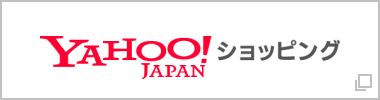 YAHOO! JAPAN ショッピング